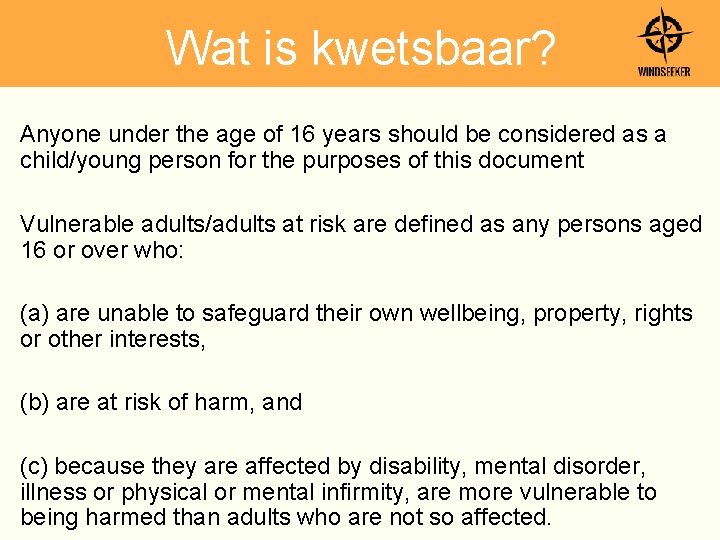 Wat is kwetsbaar?

WINDSEEKER

Anyone under the age of 16 years should be considered as a child/young person for the purposes of this document

Vulnerable adults/adults at risk are defined as any persons aged 16 or over who:

(a) are unable to safeguard their own wellbeing, property, rights or other interests,

(b) are at risk of harm, and

(c) because they are affected by disability, mental disorder, illness or physical or mental infirmity, are more vulnerable to being harmed than adults who are not so affected.